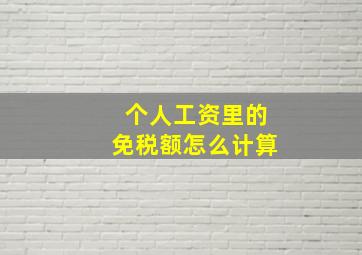 个人工资里的
免税额怎么计算